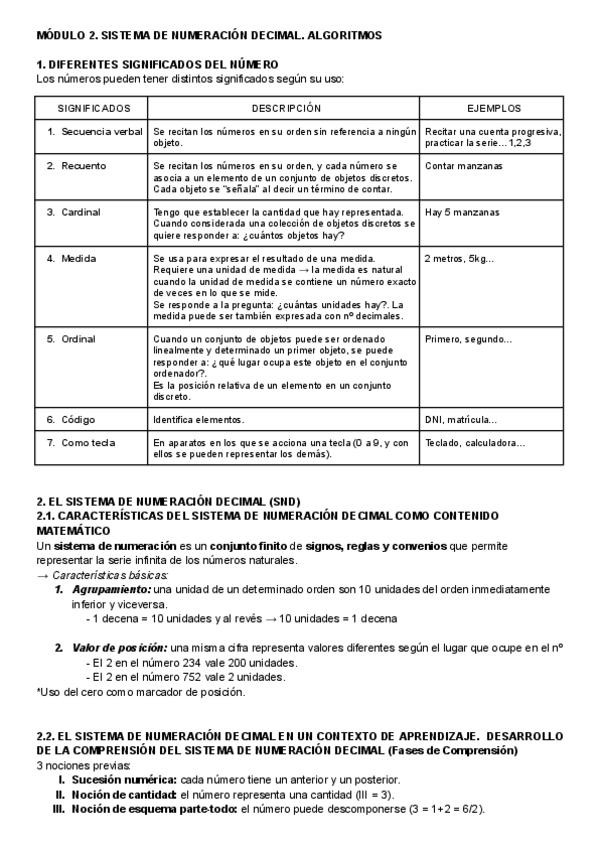 MÓDULO 2. SISTEMA DE NUMERACIÓN DECIMAL. ALGORITMOS

1. DIFERENTES SIGNIFICADOS DEL NÚMERO
Los números pueden tener distintos significados según su uso:

| SIGNIFICADOS | DESCRIPCIÓN | EJEMPLOS |
|---|---|---|
| 1. Secuencia verbal | Se recitan los números en su orden sin referencia a ningún objeto. | Recitar una cuenta progresiva, practicar la serie…1,2,3 |
| 2. Recuento | Se recitan los números en su orden, y cada número se asocia a un elemento de un conjunto de objetos discretos. Cada objeto se "señala" al decir un término de contar. | Contar manzanas |
| 3. Cardinal | Tengo que establecer la cantidad que hay representada. Cuando considerada una colección de objetos discretos se quiere responder a: ¿cuántos objetos hay? | Hay 5 manzanas |
| 4. Medida | Se usa para expresar el resultado de una medida. Requiere una unidad de medida → la medida es natural cuando la unidad de medida se contiene un número exacto de veces en lo que se mide. Se responde a la pregunta: ¿cuántas unidades hay?. La medida puede ser también expresada con nº decimales. | 2 metros, 5kg… |
| 5. Ordinal | Cuando un conjunto de objetos puede ser ordenado linealmente y determinado un primer objeto, se puede responder a: ¿qué lugar ocupa este objeto en el conjunto ordenador?. Es la posición relativa de un elemento en un conjunto discreto. | Primero, segundo… |
| 6. Código | Identifica elementos. | DNI, matrícula… |
| 7. Como tecla | En aparatos en los que se acciona una tecla (0 a 9, y con ellos se pueden representar los demás). | Teclado, calculadora… |

2. EL SISTEMA DE NUMERACIÓN DECIMAL (SND)
2.1. CARACTERÍSTICAS DEL SISTEMA DE NUMERACIÓN DECIMAL COMO CONTENIDO MATEMÁTICO
Un sistema de numeración es un conjunto finito de signos, reglas y convenios que permite representar la serie infinita de los números naturales.
→ Características básicas:
1. Agrupamiento: una unidad de un determinado orden son 10 unidades del orden inmediatamente inferior y viceversa.
- 1 decena = 10 unidades y al revés → 10 unidades = 1 decena

2. Valor de posición: una misma cifra representa valores diferentes según el lugar que ocupe en el nº
- El 2 en el número 234 vale 200 unidades.
- El 2 en el número 752 vale 2 unidades.
*Uso del cero como marcador de posición.

2.2. EL SISTEMA DE NUMERACIÓN DECIMAL EN UN CONTEXTO DE APRENDIZAJE. DESARROLLO DE LA COMPRENSIÓN DEL SISTEMA DE NUMERACIÓN DECIMAL (Fases de Comprensión)
3 nociones previas:
I. Sucesión numérica: cada número tiene un anterior y un posterior.
II. Noción de cantidad: el número representa una cantidad (III = 3).
III. Noción de esquema parte-todo: el número puede descomponerse (3 = 1+2 = 6/2).